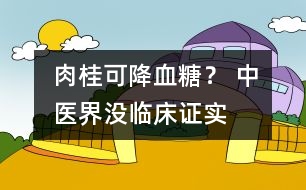 肉桂可降血糖？ 中医界没临床证实